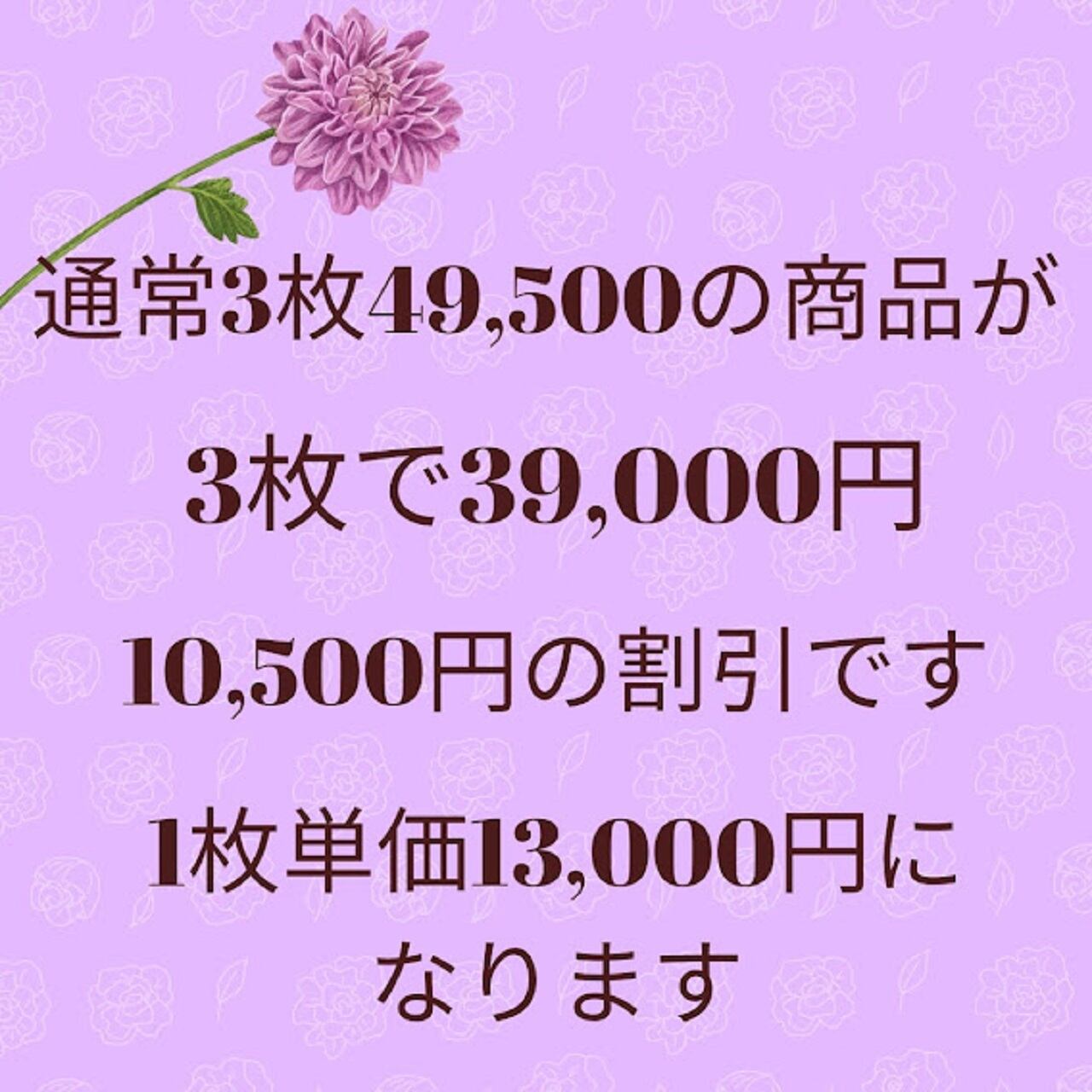 通常3枚49,500の商品が

3枚で39,000円

10,500円の割引です

1枚単価13,000円になります